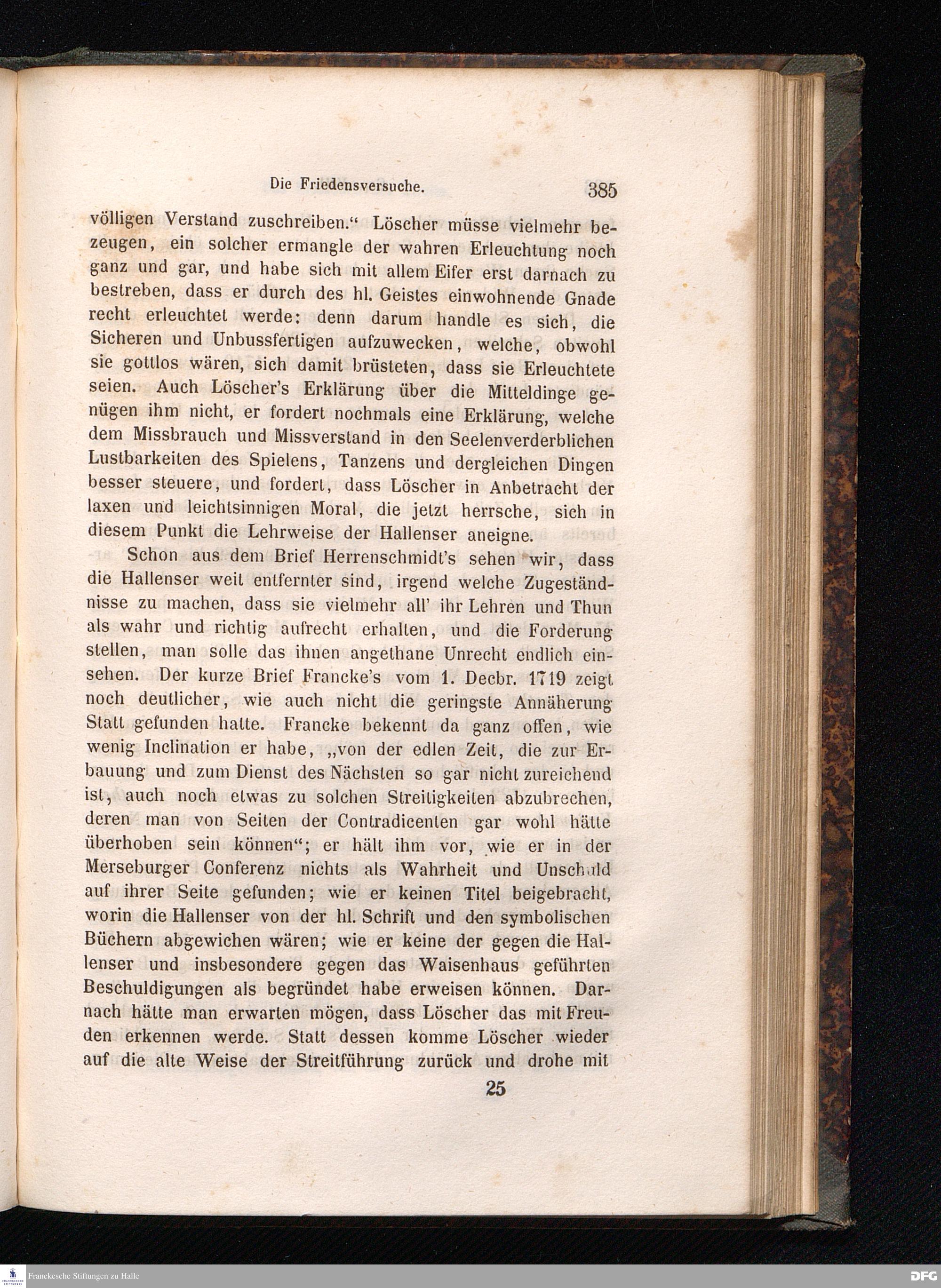 Die Friedensversuche. 385

völligen Verstand zuschreiben.“ Löscher müsse vielmehr bezeugen, ein solcher ermangle der wahren Erleuchtung noch ganz und gar, und habe sich mit allem Eifer erst darnach zu bestreben, dass er durch des hl. Geistes einwohnende Gnade recht erleuchtet werde: denn darum handle es sich, die Sicheren und Unbussfertigen aufzuwecken, welche, obwohl sie gottlos wären, sich damit brüsteten, dass sie Erleuchtete seien. Auch Löscher's Erklärung über die Mitteldinge genügen ihm nicht, er fordert nochmals eine Erklärung, welche dem Missbrauch und Missverstand in den Seelenverderblichen Lustbarkeiten des Spielens, Tanzens und dergleichen Dingen besser steuere, und fordert, dass Löscher in Anbetracht der laxen und leichtsinnigen Moral, die jetzt herrsche, sich in diesem Punkt die Lehrweise der Hallenser aneigne.

Schon aus dem Brief Herrenschmidt's sehen wir, dass die Hallenser weit entfernter sind, irgend welche Zugeständnisse zu machen, dass sie vielmehr all' ihr Lehren und Thun als wahr und richtig aufrecht erhalten, und die Forderung stellen, man solle das ihnen angethane Unrecht endlich einsehen. Der kurze Brief Francke's vom 1. Decbr. 1719 zeigt noch deutlicher, wie auch nicht die geringste Annäherung Statt gefunden hatte. Francke bekennt da ganz offen, wie wenig Inclination er habe, „von der edlen Zeit, die zur Erbauung und zum Dienst des Nächsten so gar nicht zureichend ist, auch noch etwas zu solchen Streitigkeiten abzubrechen, deren man von Seiten der Contradicenten gar wohl hätte überhoben sein können“; er hält ihm vor, wie er in der Merseburger Conferenz nichts als Wahrheit und Unschuld auf ihrer Seite gefunden; wie er keinen Titel beigebracht, worin die Hallenser von der hl. Schrift und den symbolischen Büchern abgewichen wären; wie er keine der gegen die Hallenser und insbesondere gegen das Waisenhaus geführten Beschuldigungen als begründet habe erweisen können. Darnach hätte man erwarten mögen, dass Löscher das mit Freuden erkennen werde. Statt dessen komme Löscher wieder auf die alte Weise der Streitführung zurück und drohe mit

25

Franckesche Stiftungen zu Halle
DFG